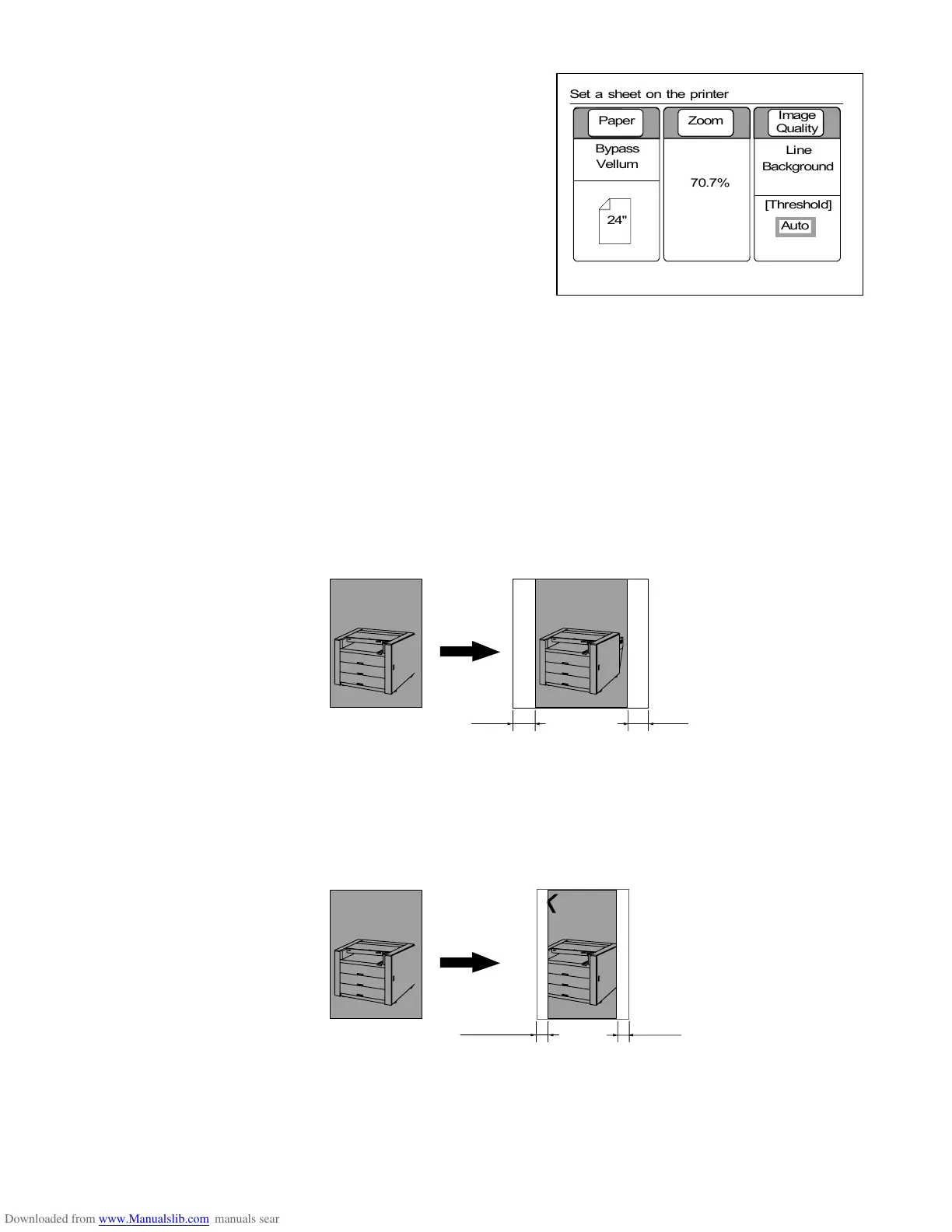 Set a sheet on the printer

Paper

Zoom

Image Quality

Bypass Vellum

24"

70.7%

Line Background

[Threshold]

Auto

Downloaded from www.Manualslib.com manuals sear